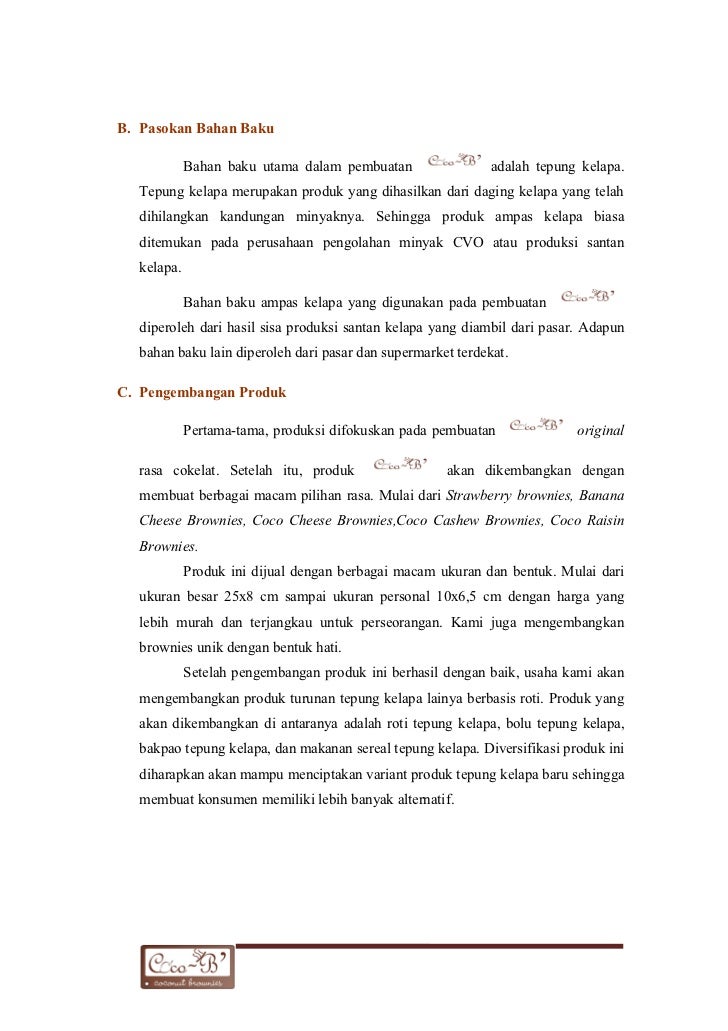 B. Pasokan Bahan Baku

Bahan baku utama dalam pembuatan Coco~B' adalah tepung kelapa. Tepung kelapa merupakan produk yang dihasilkan dari daging kelapa yang telah dihilangkan kandungan minyaknya. Sehingga produk ampas kelapa biasa ditemukan pada perusahaan pengolahan minyak CVO atau produksi santan kelapa.

Bahan baku ampas kelapa yang digunakan pada pembuatan Coco~B' diperoleh dari hasil sisa produksi santan kelapa yang diambil dari pasar. Adapun bahan baku lain diperoleh dari pasar dan supermarket terdekat.

C. Pengembangan Produk

Pertama-tama, produksi difokuskan pada pembuatan Coco~B' original rasa cokelat. Setelah itu, produk Coco~B' akan dikembangkan dengan membuat berbagai macam pilihan rasa. Mulai dari Strawberry brownies, Banana Cheese Brownies, Coco Cheese Brownies,Coco Cashew Brownies, Coco Raisin Brownies.

Produk ini dijual dengan berbagai macam ukuran dan bentuk. Mulai dari ukuran besar 25x8 cm sampai ukuran personal 10x6,5 cm dengan harga yang lebih murah dan terjangkau untuk perseorangan. Kami juga mengembangkan brownies unik dengan bentuk hati.

Setelah pengembangan produk ini berhasil dengan baik, usaha kami akan mengembangkan produk turunan tepung kelapa lainya berbasis roti. Produk yang akan dikembangkan di antaranya adalah roti tepung kelapa, bolu tepung kelapa, bakpao tepung kelapa, dan makanan sereal tepung kelapa. Diversifikasi produk ini diharapkan akan mampu menciptakan variant produk tepung kelapa baru sehingga membuat konsumen memiliki lebih banyak alternatif.

Coco~B'
coconut brownies